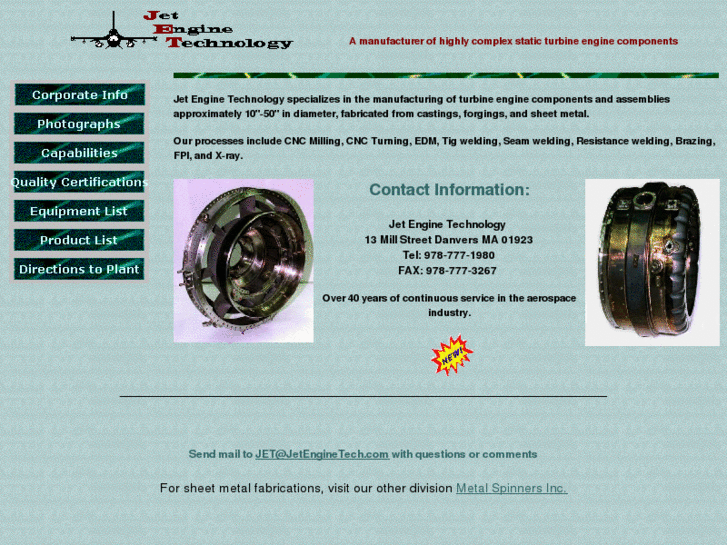 Jet Engine Technology

A manufacturer of highly complex static turbine engine components

Corporate Info
Photographs
Capabilities
Quality Certifications
Equipment List
Product List
Directions to Plant

Jet Engine Technology specializes in the manufacturing of turbine engine components and assemblies approximately 10"-50" in diameter, fabricated from castings, forgings, and sheet metal.

Our processes include CNC Milling, CNC Turning, EDM, Tig welding, Seam welding, Resistance welding, Brazing, FPI, and X-ray.

Contact Information:

Jet Engine Technology
13 Mill Street Danvers MA 01923
Tel: 978-777-1980
FAX: 978-777-3267

Over 40 years of continuous service in the aerospace industry.

NEW!

Send mail to JET@JetEngineTech.com with questions or comments

For sheet metal fabrications, visit our other division Metal Spinners Inc.